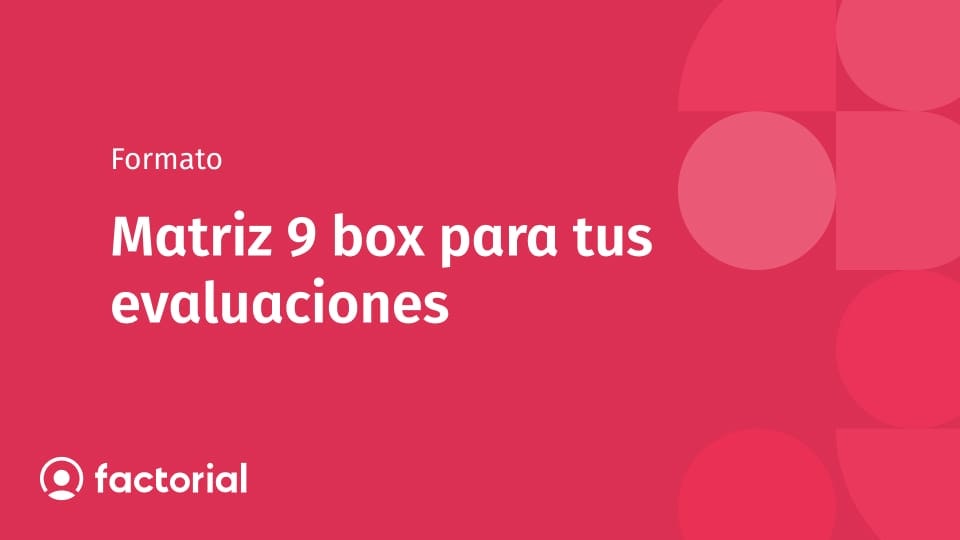 Formato

Matriz 9 box para tus evaluaciones

factorial